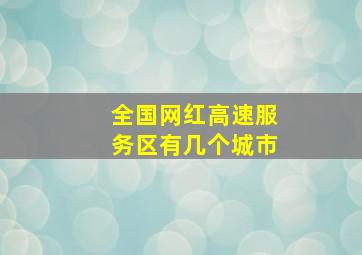 全国网红高速服务区有几个城市